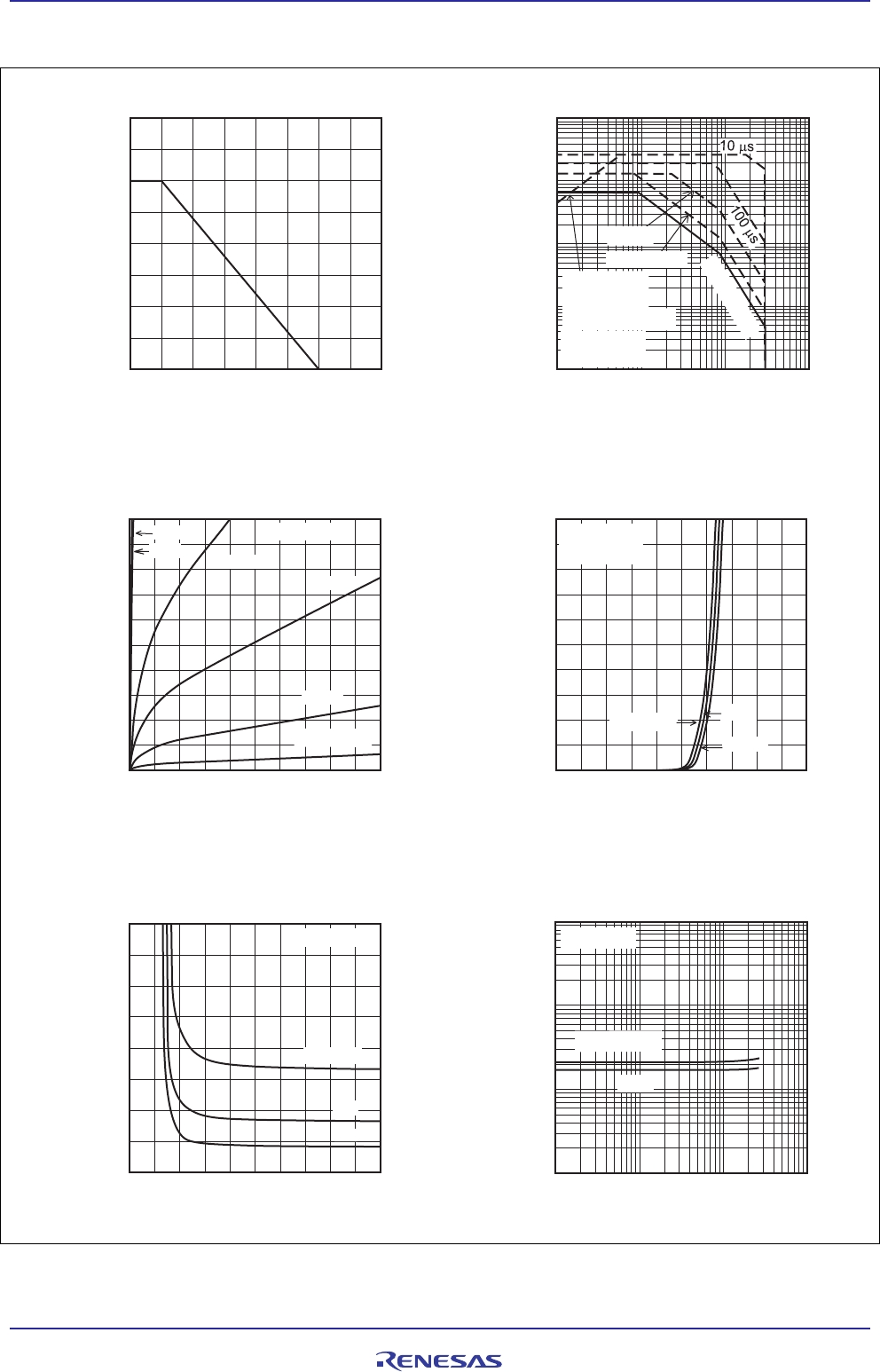 10 μs

100 μs

RENESAS